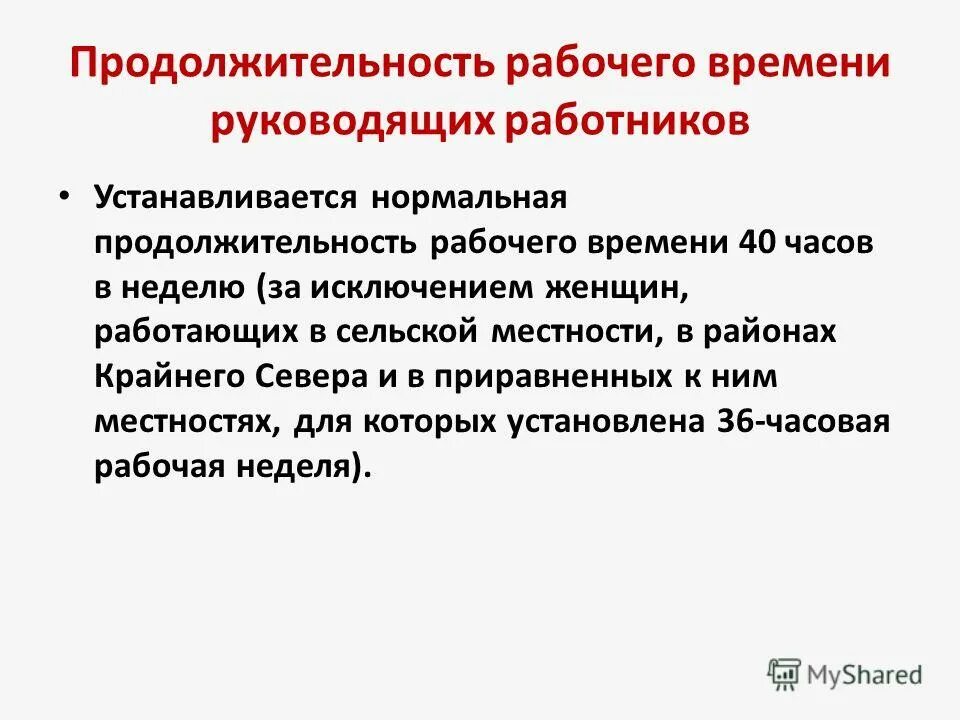 Продолжительность рабочего времени руководящих работников

• Устанавливается нормальная продолжительность рабочего времени 40 часов в неделю (за исключением женщин, работающих в сельской местности, в районах Крайнего Севера и в приравненных к ним местностях, для которых установлена 36-часовая рабочая неделя).

MyShared